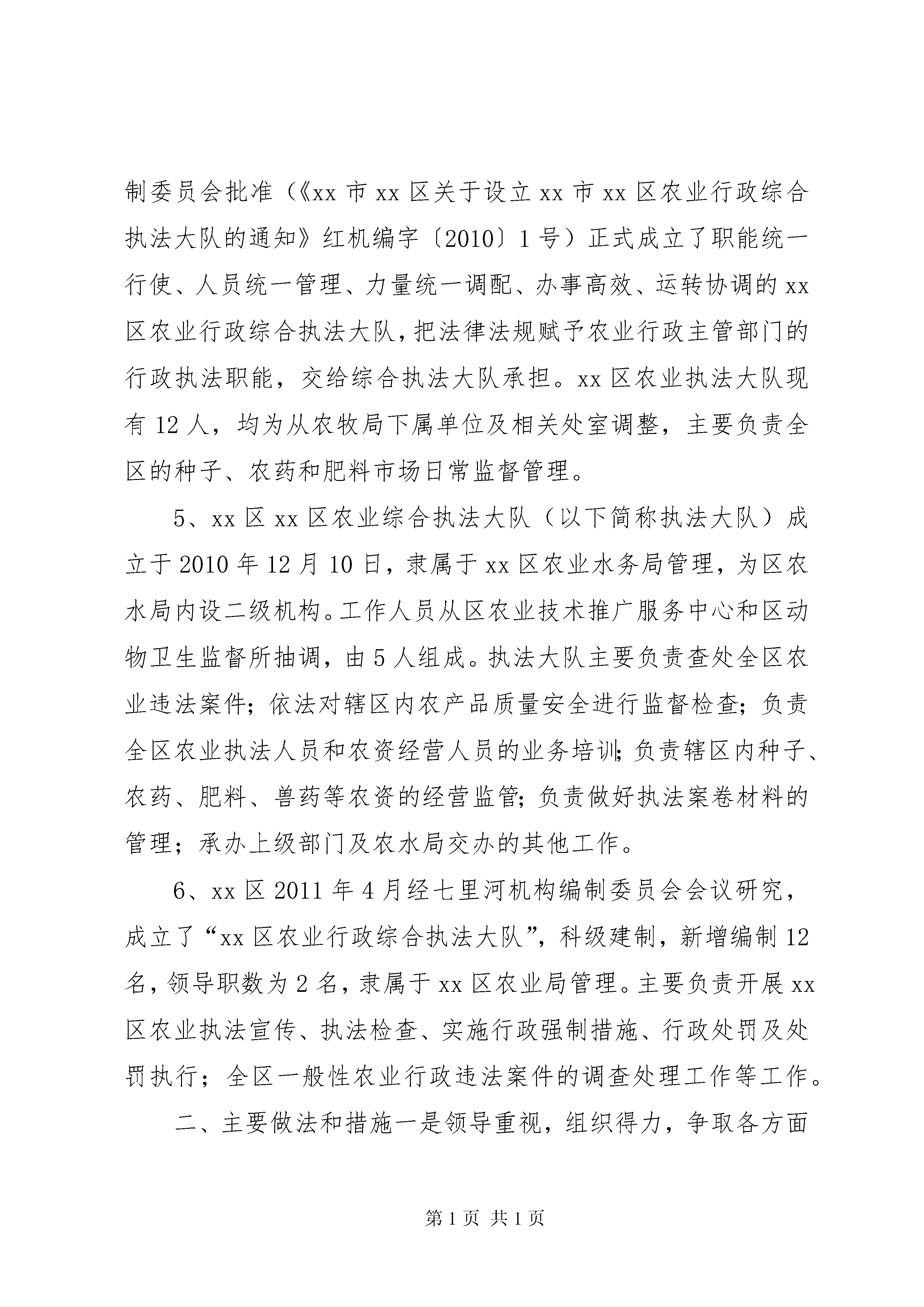 制委员会批准（《xx 市 xx 区关于设立 xx 市 xx 区农业行政综合执法大队的通知》红机编字〔2010〕1 号）正式成立了职能统一行使、人员统一管理、力量统一调配、办事高效、运转协调的 xx 区农业行政综合执法大队，把法律法规赋予农业行政主管部门的行政执法职能，交给综合执法大队承担。xx 区农业执法大队现有 12 人，均为从农牧局下属单位及相关处室调整，主要负责全区的种子、农药和肥料市场日常监督管理。

5、xx 区 xx 区农业综合执法大队（以下简称执法大队）成立于 2010 年 12 月 10 日，隶属于 xx 区农业水务局管理，为区农水局内设二级机构。工作人员从区农业技术推广服务中心和区动物卫生监督所抽调，由 5 人组成。执法大队主要负责查处全区农业违法案件；依法对辖区内农产品质量安全进行监督检查；负责全区农业执法人员和农资经营人员的业务培训；负责辖区内种子、农药、肥料、兽药等农资的经营监管；负责做好执法案卷材料的管理；承办上级部门及农水局交办的其他工作。

6、xx 区 2011 年 4 月经七里河机构编制委员会会议研究，成立了“xx 区农业行政综合执法大队”，科级建制，新增编制 12 名，领导职数为 2 名，隶属于 xx 区农业局管理。主要负责开展 xx 区农业执法宣传、执法检查、实施行政强制措施、行政处罚及处罚执行；全区一般性农业行政违法案件的调查处理工作等工作。

二、主要做法和措施一是领导重视，组织得力，争取各方面

第 1 页 共 1 页